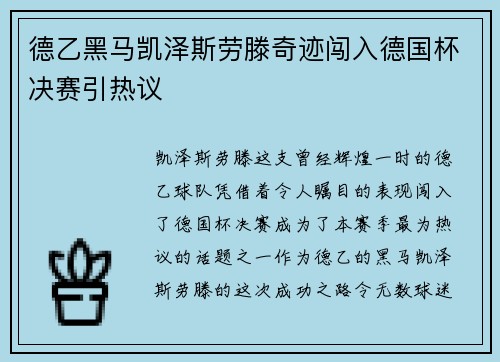 德乙黑马凯泽斯劳滕奇迹闯入德国杯决赛引热议

凯泽斯劳滕这支曾经辉煌一时的德乙球队凭借着令人瞩目的表现闯入了德国杯决赛成为了本赛季最为热议的话题之一作为德乙的黑马凯泽斯劳滕的这次成功之路令无数球迷